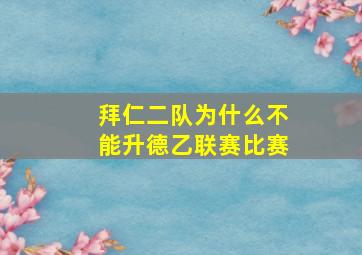 拜仁二队为什么不能升德乙联赛比赛